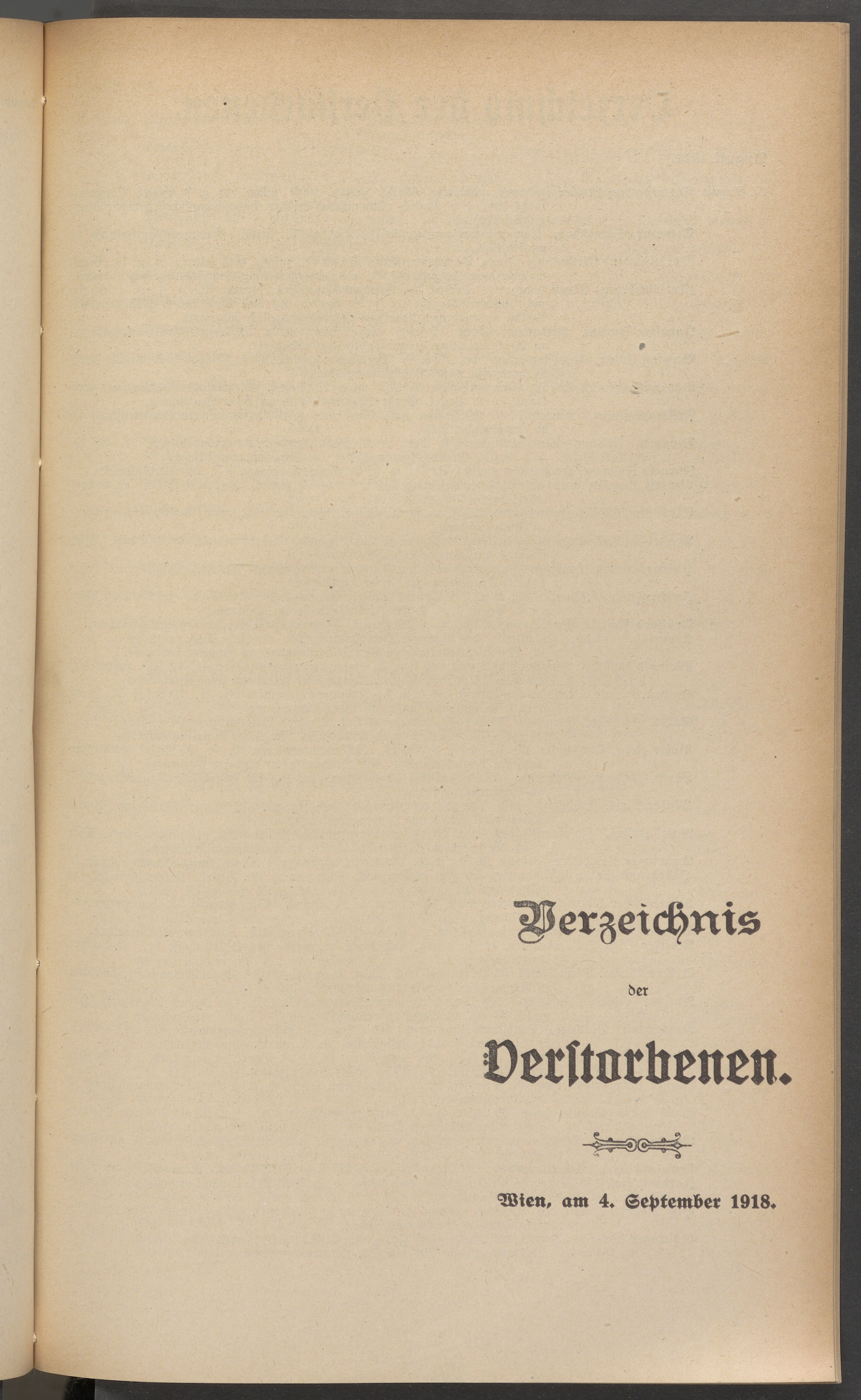 Verzeichnis

der

Verstorbenen.

Wien, am 4. September 1918.